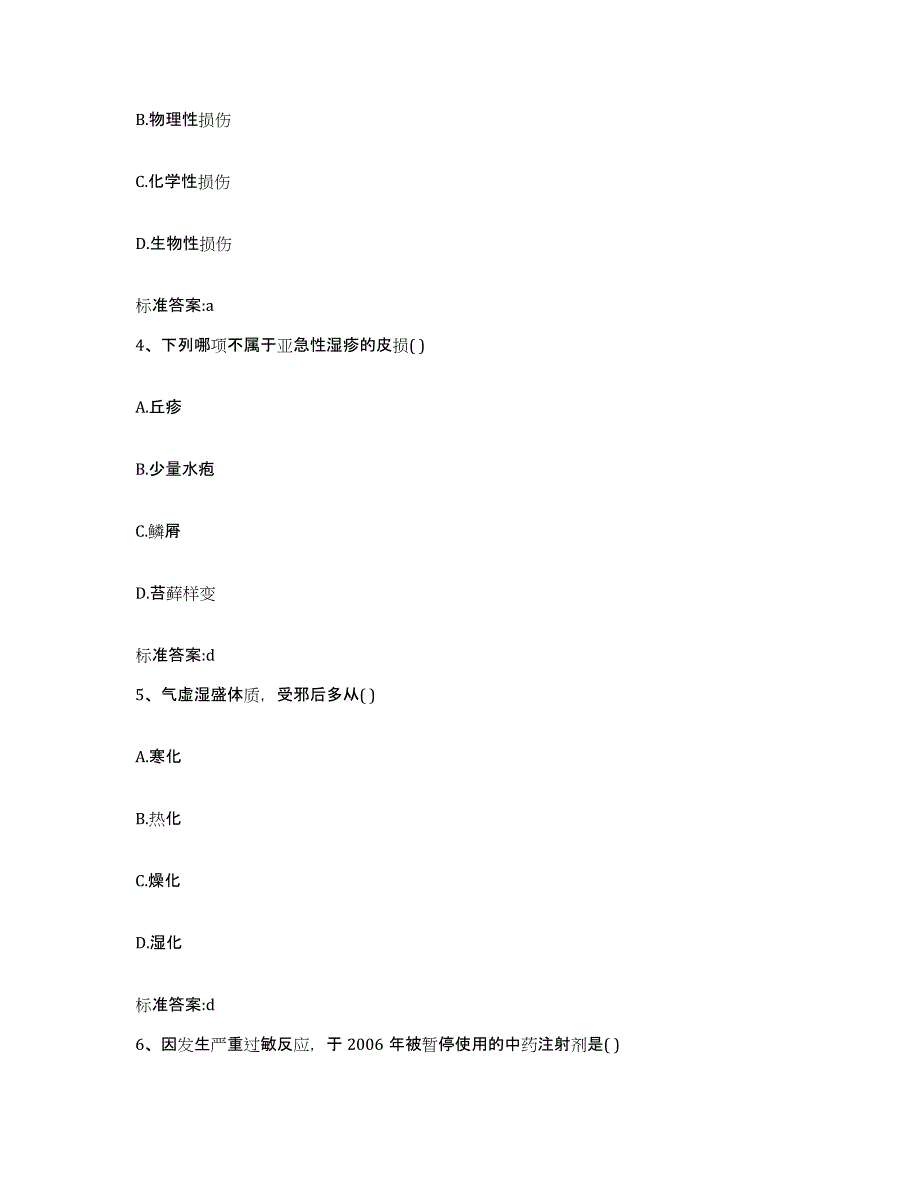 B.物理性损伤

C.化学性损伤

D.生物性损伤

标准答案:a

4、下列哪项不属于亚急性湿疹的皮损( )

A.丘疹

B.少量水疱

C.鳞屑

D.苔藓样变

标准答案:d

5、气虚湿盛体质，受邪后多从( )

A.寒化

B.热化

C.燥化

D.湿化

标准答案:d

6、因发生严重过敏反应，于 2006 年被暂停使用的中药注射剂是( )